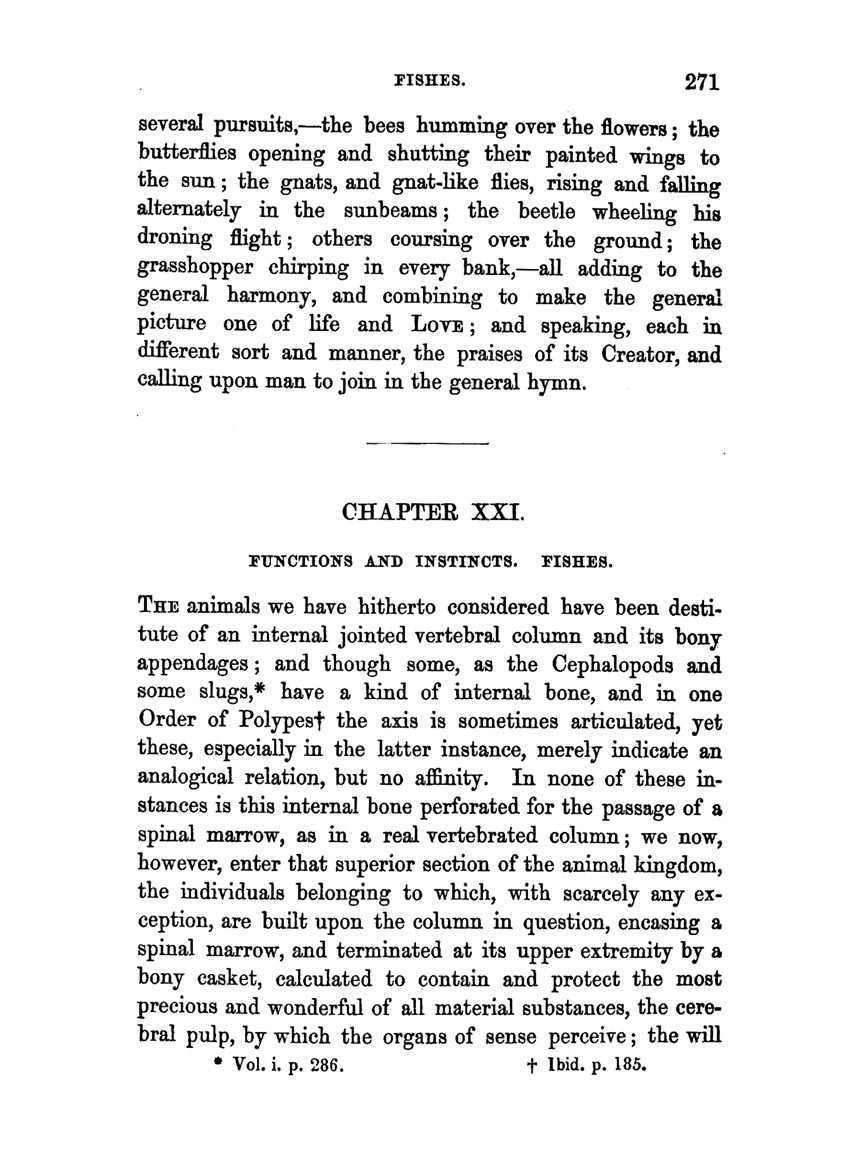 FISHES. 271

several pursuits,—the bees humming over the flowers; the butterflies opening and shutting their painted wings to the sun; the gnats, and gnat-like flies, rising and falling alternately in the sunbeams; the beetle wheeling his droning flight; others coursing over the ground; the grasshopper chirping in every bank,—all adding to the general harmony, and combining to make the general picture one of life and LOVE; and speaking, each in different sort and manner, the praises of its Creator, and calling upon man to join in the general hymn.

CHAPTER XXI.

FUNCTIONS AND INSTINCTS. FISHES.

THE animals we have hitherto considered have been destitute of an internal jointed vertebral column and its bony appendages; and though some, as the Cephalopods and some slugs,* have a kind of internal bone, and in one Order of Polypes† the axis is sometimes articulated, yet these, especially in the latter instance, merely indicate an analogical relation, but no affinity. In none of these instances is this internal bone perforated for the passage of a spinal marrow, as in a real vertebrated column; we now, however, enter that superior section of the animal kingdom, the individuals belonging to which, with scarcely any exception, are built upon the column in question, encasing a spinal marrow, and terminated at its upper extremity by a bony casket, calculated to contain and protect the most precious and wonderful of all material substances, the cerebral pulp, by which the organs of sense perceive; the will

* Vol. i. p. 286. † Ibid. p. 185.